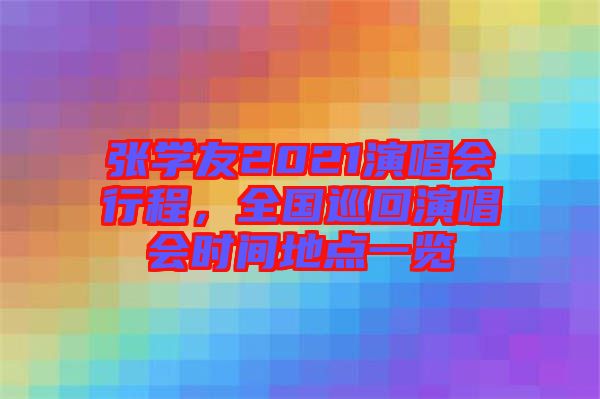 张学友2021演唱会行程，全国巡回演唱会时间地点一览